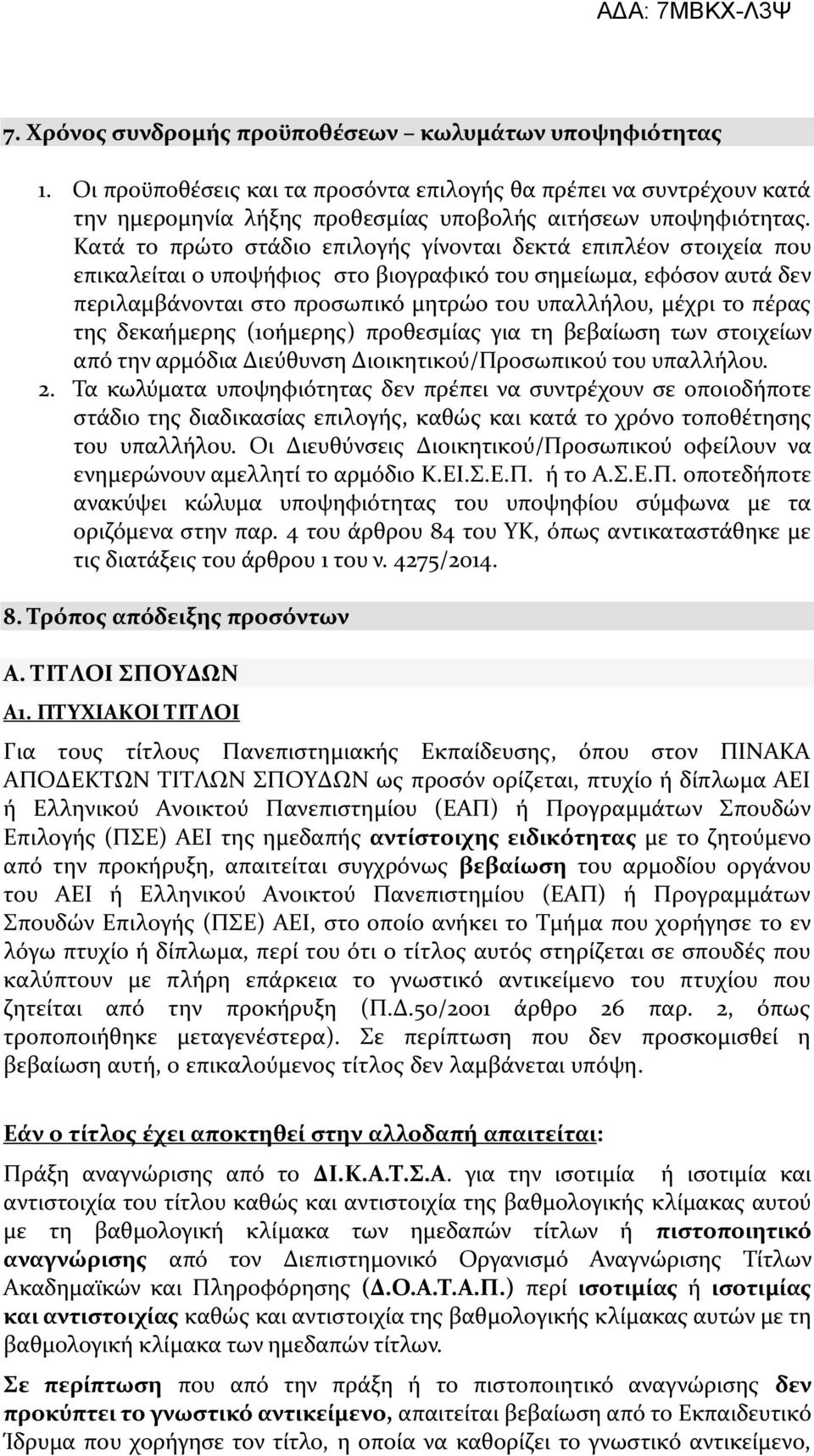 ΑΔΑ: 7ΜΒΚΧ-Λ3Ψ

7. Χρόνος συνδρομής προϋποθέσεων – κωλυμάτων υποψηφιότητας

1. Οι προϋποθέσεις και τα προσόντα επιλογής θα πρέπει να συντρέχουν κατά την ημερομηνία λήξης προθεσμίας υποβολής αιτήσεων υποψηφιότητας. Κατά το πρώτο στάδιο επιλογής γίνονται δεκτά επιπλέον στοιχεία που επικαλείται ο υποψήφιος στο βιογραφικό του σημείωμα, εφόσον αυτά δεν περιλαμβάνονται στο προσωπικό μητρώο του υπαλλήλου, μέχρι το πέρας της δεκαήμερης (10ήμερης) προθεσμίας για τη βεβαίωση των στοιχείων από την αρμόδια Διεύθυνση Διοικητικού/Προσωπικού του υπαλλήλου.
2. Τα κωλύματα υποψηφιότητας δεν πρέπει να συντρέχουν σε οποιοδήποτε στάδιο της διαδικασίας επιλογής, καθώς και κατά το χρόνο τοποθέτησης του υπαλλήλου. Οι Διευθύνσεις Διοικητικού/Προσωπικού οφείλουν να ενημερώνουν αμελλητί το αρμόδιο Κ.ΕΙ.Σ.Ε.Π. ή το Α.Σ.Ε.Π. οποτεδήποτε ανακύψει κώλυμα υποψηφιότητας του υποψηφίου σύμφωνα με τα οριζόμενα στην παρ. 4 του άρθρου 84 του ΥΚ, όπως αντικαταστάθηκε με τις διατάξεις του άρθρου 1 του ν. 4275/2014.

8. Τρόπος απόδειξης προσόντων

Α. ΤΙΤΛΟΙ ΣΠΟΥΔΩΝ

Α1. ΠΤΥΧΙΑΚΟΙ ΤΙΤΛΟΙ

Για τους τίτλους Πανεπιστημιακής Εκπαίδευσης, όπου στον ΠΙΝΑΚΑ ΑΠΟΔΕΚΤΩΝ ΤΙΤΛΩΝ ΣΠΟΥΔΩΝ ως προσόν ορίζεται, πτυχίο ή δίπλωμα ΑΕΙ ή Ελληνικού Ανοικτού Πανεπιστημίου (ΕΑΠ) ή Προγραμμάτων Σπουδών Επιλογής (ΠΣΕ) ΑΕΙ της ημεδαπής αντίστοιχης ειδικότητας με το ζητούμενο από την προκήρυξη, απαιτείται συγχρόνως βεβαίωση του αρμοδίου οργάνου του ΑΕΙ ή Ελληνικού Ανοικτού Πανεπιστημίου (ΕΑΠ) ή Προγραμμάτων Σπουδών Επιλογής (ΠΣΕ) ΑΕΙ, στο οποίο ανήκει το Τμήμα που χορήγησε το εν λόγω πτυχίο ή δίπλωμα, περί του ότι ο τίτλος αυτός στηρίζεται σε σπουδές που καλύπτουν με πλήρη επάρκεια το γνωστικό αντικείμενο του πτυχίου που ζητείται από την προκήρυξη (Π.Δ.50/2001 άρθρο 26 παρ. 2, όπως τροποποιήθηκε μεταγενέστερα). Σε περίπτωση που δεν προσκομισθεί η βεβαίωση αυτή, ο επικαλούμενος τίτλος δεν λαμβάνεται υπόψη.

Εάν ο τίτλος έχει αποκτηθεί στην αλλοδαπή απαιτείται:

Πράξη αναγνώρισης από το ΔΙ.Κ.Α.Τ.Σ.Α. για την ισοτιμία ή ισοτιμία και αντιστοιχία του τίτλου καθώς και αντιστοιχία της βαθμολογικής κλίμακας αυτού με τη βαθμολογική κλίμακα των ημεδαπών τίτλων ή πιστοποιητικό αναγνώρισης από τον Διεπιστημονικό Οργανισμό Αναγνώρισης Τίτλων Ακαδημαϊκών και Πληροφόρησης (Δ.Ο.Α.Τ.Α.Π.) περί ισοτιμίας ή ισοτιμίας και αντιστοιχίας καθώς και αντιστοιχία της βαθμολογικής κλίμακας αυτών με τη βαθμολογική κλίμακα των ημεδαπών τίτλων.

Σε περίπτωση που από την πράξη ή το πιστοποιητικό αναγνώρισης δεν προκύπτει το γνωστικό αντικείμενο, απαιτείται βεβαίωση από το Εκπαιδευτικό Ίδρυμα που χορήγησε τον τίτλο, η οποία να καθορίζει το γνωστικό αντικείμενο,